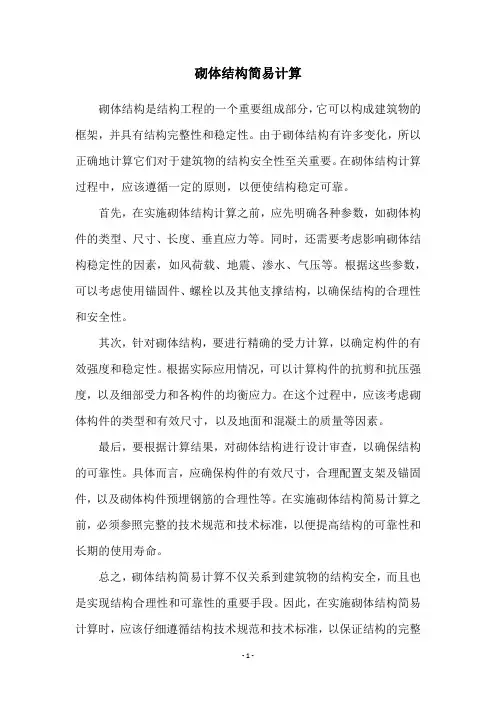 砌体结构简易计算

砌体结构是结构工程的一个重要组成部分，它可以构成建筑物的框架，并具有结构完整性和稳定性。由于砌体结构有许多变化，所以正确地计算它们对于建筑物的结构安全性至关重要。在砌体结构计算过程中，应该遵循一定的原则，以便使结构稳定可靠。

首先，在实施砌体结构计算之前，应先明确各种参数，如砌体构件的类型、尺寸、长度、垂直应力等。同时，还需要考虑影响砌体结构稳定性的因素，如风荷载、地震、渗水、气压等。根据这些参数，可以考虑使用锚固件、螺栓以及其他支撑结构，以确保结构的合理性和安全性。

其次，针对砌体结构，要进行精确的受力计算，以确定构件的有效强度和稳定性。根据实际应用情况，可以计算构件的抗剪和抗压强度，以及细部受力和各构件的均衡应力。在这个过程中，应该考虑砌体构件的类型和有效尺寸，以及地面和混凝土的质量等因素。

最后，要根据计算结果，对砌体结构进行设计审查，以确保结构的可靠性。具体而言，应确保构件的有效尺寸，合理配置支架及锚固件，以及砌体构件预埋钢筋的合理性等。在实施砌体结构简易计算之前，必须参照完整的技术规范和技术标准，以便提高结构的可靠性和长期的使用寿命。

总之，砌体结构简易计算不仅关系到建筑物的结构安全，而且也是实现结构合理性和可靠性的重要手段。因此，在实施砌体结构简易计算时，应该仔细遵循结构技术规范和技术标准，以保证结构的完整

- 1 -